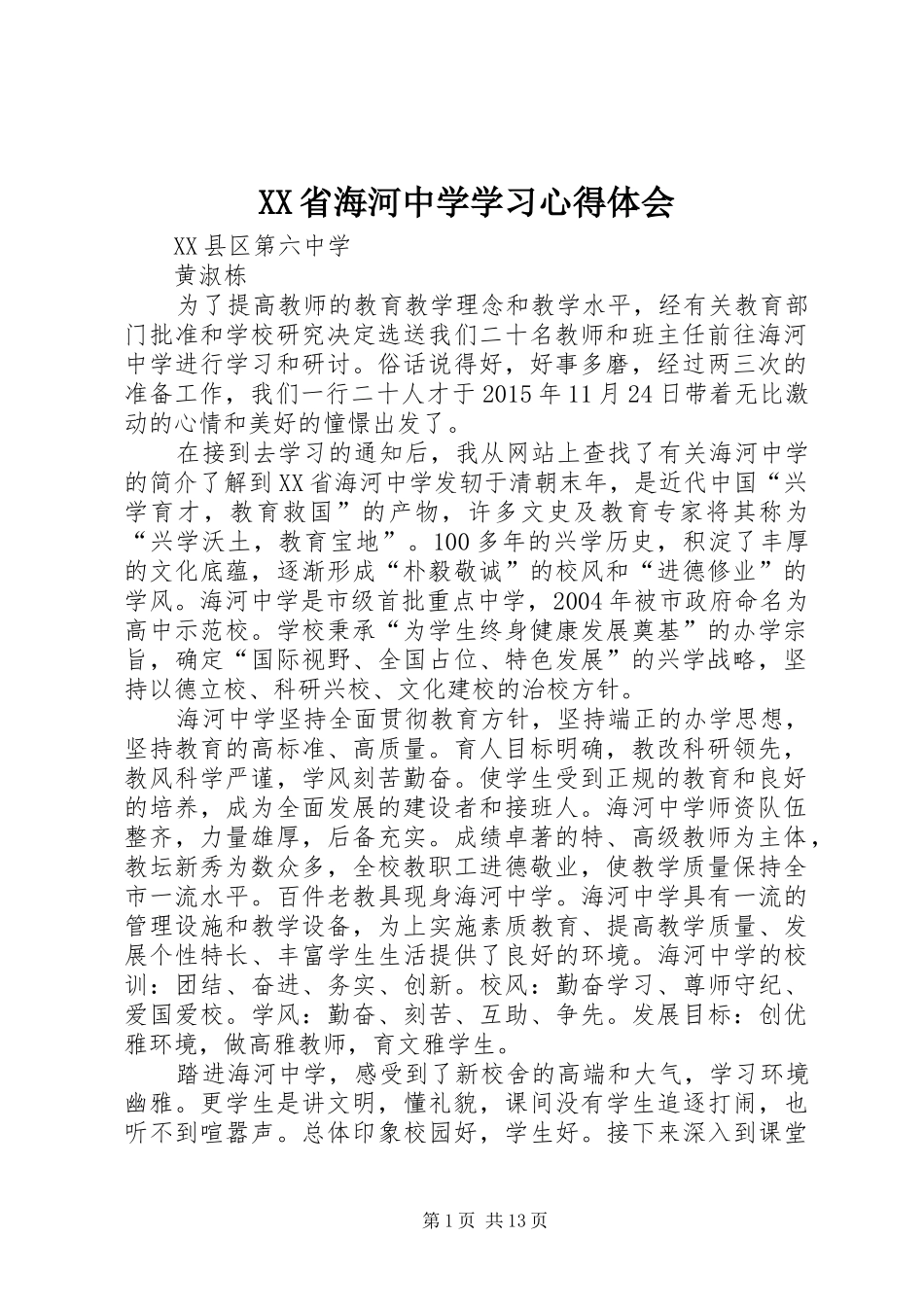 XX省海河中学学习心得体会

XX县区第六中学

黄淑栋

为了提高教师的教育教学理念和教学水平，经有关教育部门批准和学校研究决定选送我们二十名教师和班主任前往海河中学进行学习和研讨。俗话说得好，好事多磨，经过两三次的准备工作，我们一行二十人才于2015年11月24日带着无比激动的心情和美好的憧憬出发了。

在接到去学习的通知后，我从网站上查找了有关海河中学的简介了解到XX省海河中学发轫于清朝末年，是近代中国“兴学育才，教育救国”的产物，许多文史及教育专家将其称为“兴学沃土，教育宝地”。100多年的兴学历史，积淀了丰厚的文化底蕴，逐渐形成“朴毅敬诚”的校风和“进德修业”的学风。海河中学是市级首批重点中学，2004年被市政府命名为高中示范校。学校秉承“为学生终身健康发展奠基”的办学宗旨，确定“国际视野、全国占位、特色发展”的兴学战略，坚持以德立校、科研兴校、文化建校的治校方针。

海河中学坚持全面贯彻教育方针，坚持端正的办学思想，坚持教育的高标准、高质量。育人目标明确，教改科研领先，教风科学严谨，学风刻苦勤奋。使学生受到正规的教育和良好的培养，成为全面发展的建设者和接班人。海河中学师资队伍整齐，力量雄厚，后备充实。成绩卓著的特、高级教师为主体，教坛新秀为数众多，全校教职工进德敬业，使教学质量保持全市一流水平。百件老教具现身海河中学。海河中学具有一流的管理设施和教学设备，为上实施素质教育、提高教学质量、发展个性特长、丰富学生生活提供了良好的环境。海河中学的校训：团结、奋进、务实、创新。校风：勤奋学习、尊师守纪、爱国爱校。学风：勤奋、刻苦、互助、争先。发展目标：创优雅环境，做高雅教师，育文雅学生。

踏进海河中学，感受到了新校舍的高端和大气，学习环境幽雅。更学生是讲文明，懂礼貌，课间没有学生追逐打闹，也听不到喧嚣声。总体印象校园好，学生好。接下来深入到课堂

第1页 共13页